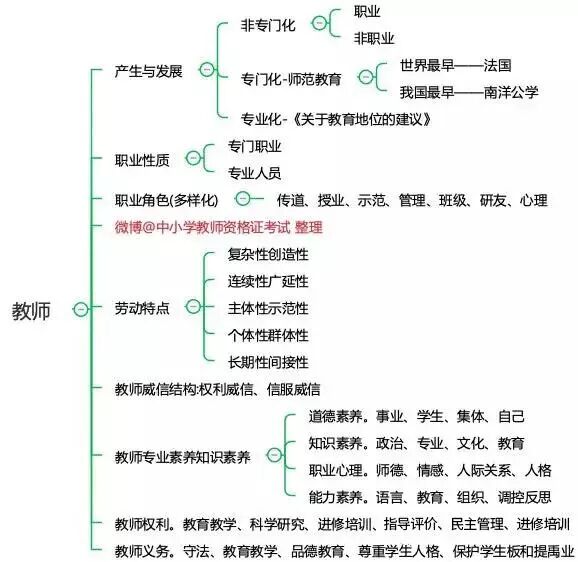 教师

产生与发展
非专门化
职业
非职业
专门化-师范教育
世界最早——法国
我国最早——南洋公学
专业化-《关于教育地位的建议》

职业性质
专门职业
专业人员

职业角色(多样化)
传道、授业、示范、管理、班级、研友、心理

微博@中小学教师资格证考试 整理

劳动特点
复杂性创造性
连续性广延性
主体性示范性
个体性群体性
长期性间接性

教师威信结构:权利威信、信服威信

教师专业素养知识素养
道德素养。事业、学生、集体、自己
知识素养。政治、专业、文化、教育
职业心理。师德、情感、人际关系、人格
能力素养。语言、教育、组织、调控反思

教师权利。教育教学、科学研究、进修培训、指导评价、民主管理、进修培训

教师义务。守法、教育教学、品德教育、尊重学生人格、保护学生板和提禹业